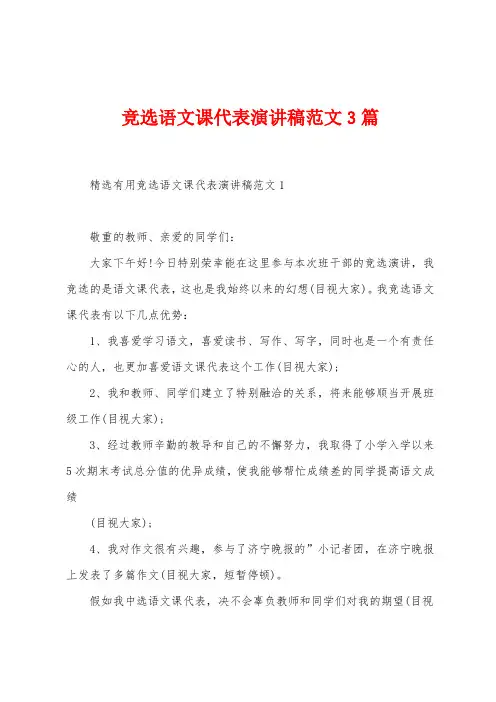 竞选语文课代表演讲稿范文3篇

精选有用竞选语文课代表演讲稿范文1

敬重的教师、亲爱的同学们：

大家下午好!今日特别荣幸能在这里参与本次班干部的竞选演讲，我竞选的是语文课代表，这也是我始终以来的幻想(目视大家)。我竞选语文课代表有以下几点优势：

1、我喜爱学习语文，喜爱读书、写作、写字，同时也是一个有责任心的人，也更加喜爱语文课代表这个工作(目视大家)；

2、我和教师、同学们建立了特别融洽的关系，将来能够顺当开展班级工作(目视大家)；

3、经过教师辛勤的教导和自己的不懈努力，我取得了小学入学以来5次期末考试总分值的优异成绩，使我能够帮忙成绩差的同学提高语文成绩

(目视大家)；

4、我对作文很有兴趣，参与了济宁晚报的”小记者团，在济宁晚报上发表了多篇作文(目视大家，短暂停顿)。

假如我中选语文课代表，决不会辜负教师和同学们对我的期望(目视